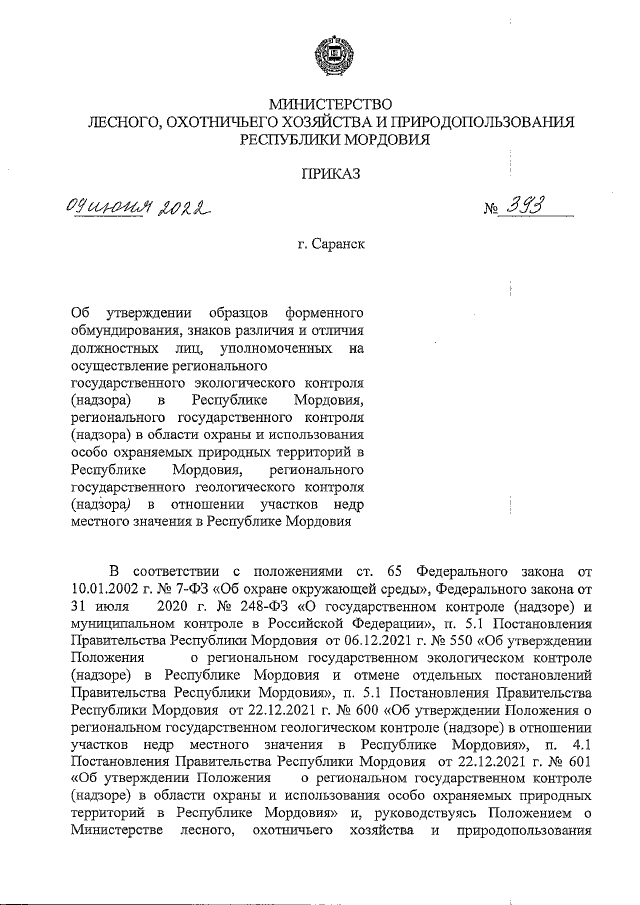 МИНИСТЕРСТВО
ЛЕСНОГО, ОХОТНИЧЬЕГО ХОЗЯЙСТВА И ПРИРОДОПОЛЬЗОВАНИЯ
РЕСПУБЛИКИ МОРДОВИЯ

ПРИКАЗ

09 июня 2022 № 393

г. Саранск

Об утверждении образцов форменного обмундирования, знаков различия и отличия должностных лиц, уполномоченных на осуществление регионального государственного экологического контроля (надзора) в Республике Мордовия, регионального государственного контроля (надзора) в области охраны и использования особо охраняемых природных территорий в Республике Мордовия, регионального государственного геологического контроля (надзора) в отношении участков недр местного значения в Республике Мордовия

В соответствии с положениями ст. 65 Федерального закона от 10.01.2002 г. № 7-ФЗ «Об охране окружающей среды», Федерального закона от 31 июля 2020 г. № 248-ФЗ «О государственном контроле (надзоре) и муниципальном контроле в Российской Федерации», п. 5.1 Постановления Правительства Республики Мордовия от 06.12.2021 г. № 550 «Об утверждении Положения о региональном государственном экологическом контроле (надзоре) в Республике Мордовия и отмене отдельных постановлений Правительства Республики Мордовия», п. 5.1 Постановления Правительства Республики Мордовия от 22.12.2021 г. № 600 «Об утверждении Положения о региональном государственном геологическом контроле (надзоре) в отношении участков недр местного значения в Республике Мордовия», п. 4.1 Постановления Правительства Республики Мордовия от 22.12.2021 г. № 601 «Об утверждении Положения о региональном государственном контроле (надзоре) в области охраны и использования особо охраняемых природных территорий в Республике Мордовия» и, руководствуясь Положением о Министерстве лесного, охотничьего хозяйства и природопользования